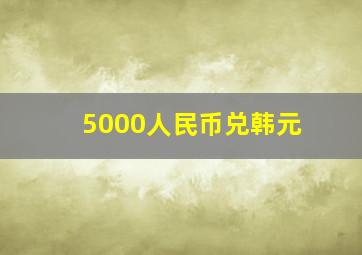 5000人民币兑韩元